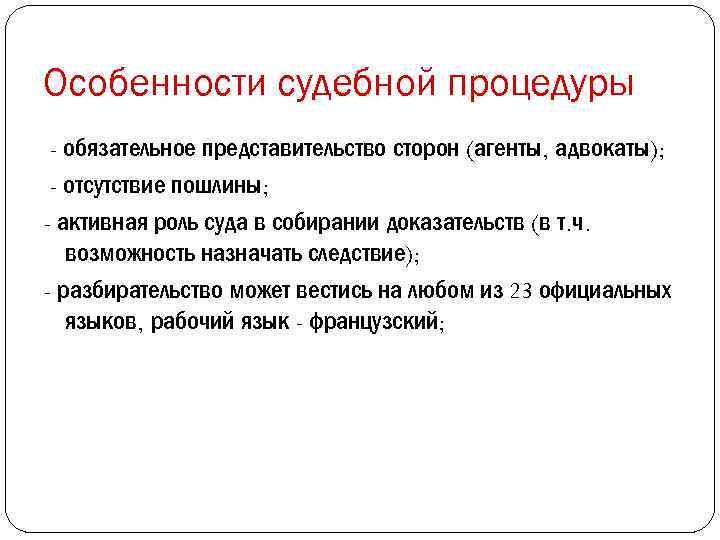 Особенности судебной процедуры

- обязательное представительство сторон (агенты, адвокаты);

- отсутствие пошлины;

- активная роль суда в собирании доказательств (в т.ч. возможность назначать следствие);

- разбирательство может вестись на любом из 23 официальных языков, рабочий язык - французский;